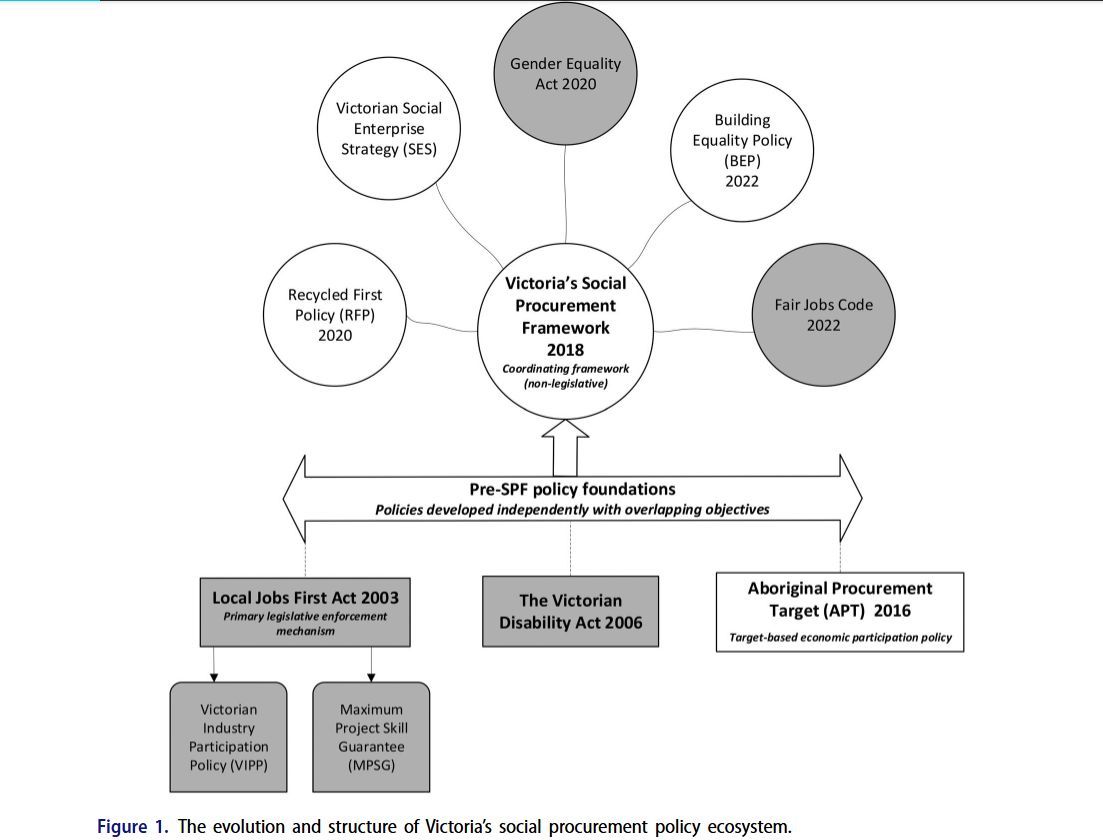 Gender Equality Act 2020

Victorian Social Enterprise Strategy (SES)

Building Equality Policy (BEP) 2022

Recycled First Policy (RFP) 2020

Victoria's Social Procurement Framework 2018
Coordinating framework (non-legislative)

Fair Jobs Code 2022

Pre-SPF policy foundations
Policies developed independently with overlapping objectives

Local Jobs First Act 2003
Primary legislative enforcement mechanism

The Victorian Disability Act 2006

Aboriginal Procurement Target (APT) 2016
Target-based economic participation policy

Victorian Industry Participation Policy (VIPP)

Maximum Project Skill Guarantee (MPSG)

Figure 1. The evolution and structure of Victoria's social procurement policy ecosystem.